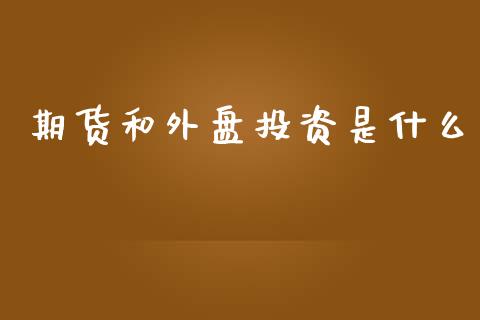 期货和外盘投资是什么